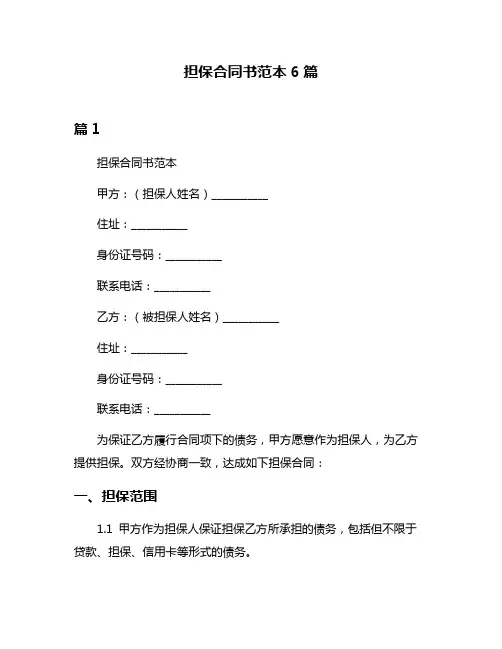 担保合同书范本 6 篇

篇 1

担保合同书范本

甲方：（担保人姓名）__________

住址：__________

身份证号码：__________

联系电话：__________

乙方：（被担保人姓名）__________

住址：__________

身份证号码：__________

联系电话：__________

为保证乙方履行合同项下的债务，甲方愿意作为担保人，为乙方提供担保。双方经协商一致，达成如下担保合同：

一、担保范围

1.1 甲方作为担保人保证担保乙方所承担的债务，包括但不限于贷款、担保、信用卡等形式的债务。